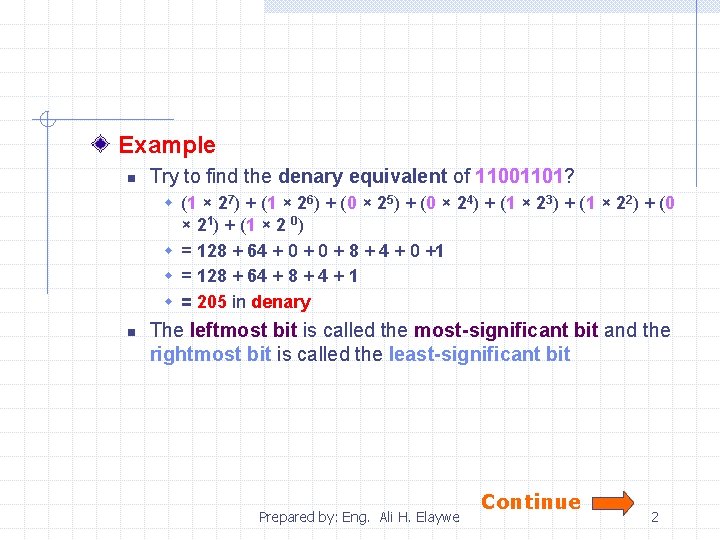 Example

Try to find the denary equivalent of 11001101?

$(1 \times 2^7) + (1 \times 2^6) + (0 \times 2^5) + (0 \times 2^4) + (1 \times 2^3) + (1 \times 2^2) + (0 \times 2^1) + (1 \times 2^0)$

= 128 + 64 + 0 + 0 + 8 + 4 + 0 +1

= 128 + 64 + 8 + 4 + 1

= 205 in denary

The leftmost bit is called the most-significant bit and the rightmost bit is called the least-significant bit

Continue

Prepared by: Eng. Ali H. Elaywe

2